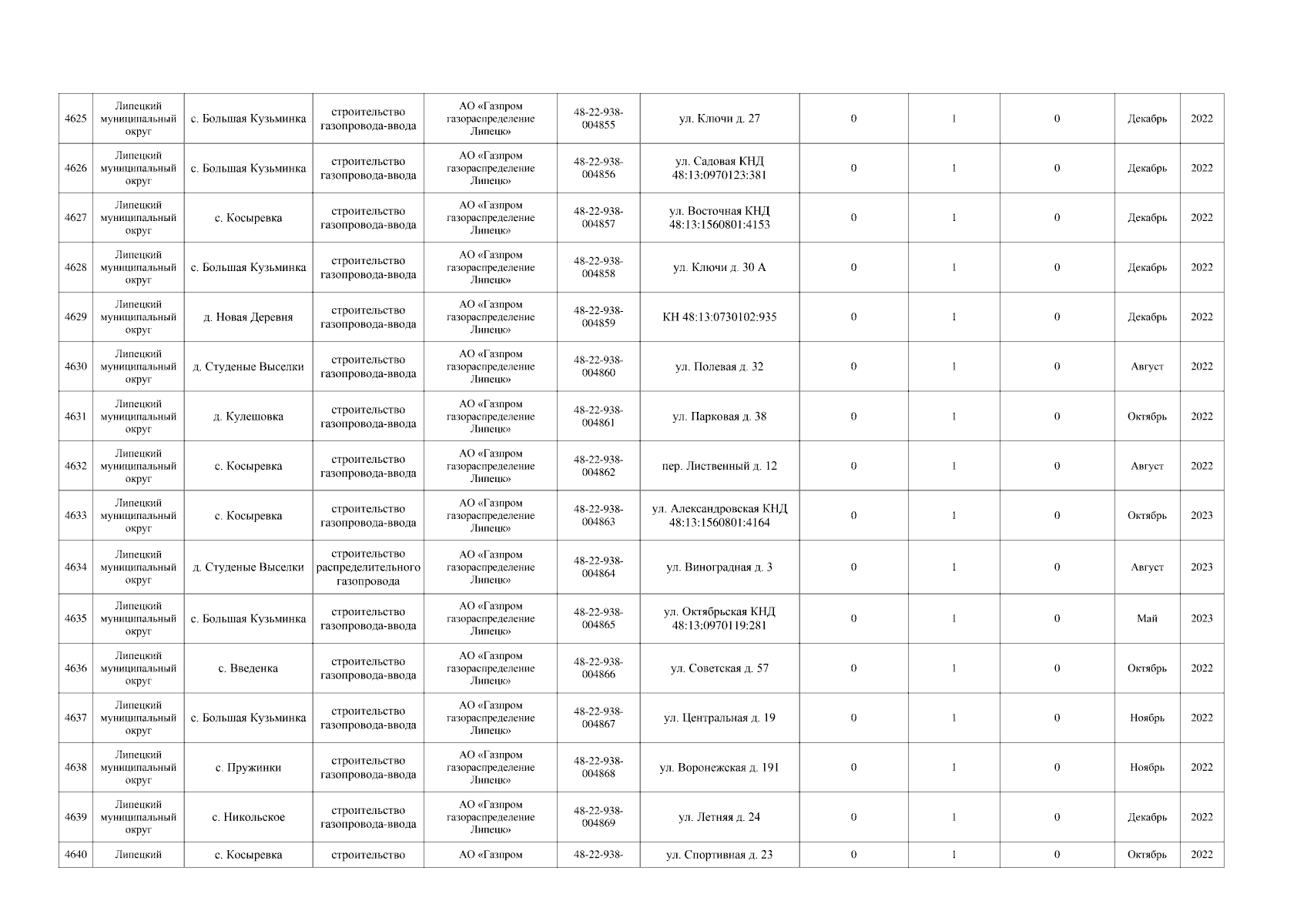 | 4625 | Липецкий муниципальный округ | с. Большая Кузьминка | строительство газопровода-ввода | АО «Газпром газораспределение Липецк» | 48-22-938-004855 | ул. Ключи д. 27 | 0 | 1 | 0 | Декабрь | 2022 |
|---|---|---|---|---|---|---|---|---|---|---|---|
| 4626 | Липецкий муниципальный округ | с. Большая Кузьминка | строительство газопровода-ввода | АО «Газпром газораспределение Липецк» | 48-22-938-004856 | ул. Садовая КНД 48:13:0970123:381 | 0 | 1 | 0 | Декабрь | 2022 |
| 4627 | Липецкий муниципальный округ | с. Косыревка | строительство газопровода-ввода | АО «Газпром газораспределение Липецк» | 48-22-938-004857 | ул. Восточная КНД 48:13:1560801:4153 | 0 | 1 | 0 | Декабрь | 2022 |
| 4628 | Липецкий муниципальный округ | с. Большая Кузьминка | строительство газопровода-ввода | АО «Газпром газораспределение Липецк» | 48-22-938-004858 | ул. Ключи д. 30 А | 0 | 1 | 0 | Декабрь | 2022 |
| 4629 | Липецкий муниципальный округ | д. Новая Деревня | строительство газопровода-ввода | АО «Газпром газораспределение Липецк» | 48-22-938-004859 | КН 48:13:0730102:935 | 0 | 1 | 0 | Декабрь | 2022 |
| 4630 | Липецкий муниципальный округ | д. Студеные Выселки | строительство газопровода-ввода | АО «Газпром газораспределение Липецк» | 48-22-938-004860 | ул. Полевая д. 32 | 0 | 1 | 0 | Август | 2022 |
| 4631 | Липецкий муниципальный округ | д. Кулешовка | строительство газопровода-ввода | АО «Газпром газораспределение Липецк» | 48-22-938-004861 | ул. Парковая д. 38 | 0 | 1 | 0 | Октябрь | 2022 |
| 4632 | Липецкий муниципальный округ | с. Косыревка | строительство газопровода-ввода | АО «Газпром газораспределение Липецк» | 48-22-938-004862 | пер. Лиственный д. 12 | 0 | 1 | 0 | Август | 2022 |
| 4633 | Липецкий муниципальный округ | с. Косыревка | строительство газопровода-ввода | АО «Газпром газораспределение Липецк» | 48-22-938-004863 | ул. Александровская КНД 48:13:1560801:4164 | 0 | 1 | 0 | Октябрь | 2023 |
| 4634 | Липецкий муниципальный округ | д. Студеные Выселки | строительство распределительного газопровода | АО «Газпром газораспределение Липецк» | 48-22-938-004864 | ул. Виноградная д. 3 | 0 | 1 | 0 | Август | 2023 |
| 4635 | Липецкий муниципальный округ | с. Большая Кузьминка | строительство газопровода-ввода | АО «Газпром газораспределение Липецк» | 48-22-938-004865 | ул. Октябрьская КНД 48:13:0970119:281 | 0 | 1 | 0 | Май | 2023 |
| 4636 | Липецкий муниципальный округ | с. Введенка | строительство газопровода-ввода | АО «Газпром газораспределение Липецк» | 48-22-938-004866 | ул. Советская д. 57 | 0 | 1 | 0 | Октябрь | 2022 |
| 4637 | Липецкий муниципальный округ | с. Большая Кузьминка | строительство газопровода-ввода | АО «Газпром газораспределение Липецк» | 48-22-938-004867 | ул. Центральная д. 19 | 0 | 1 | 0 | Ноябрь | 2022 |
| 4638 | Липецкий муниципальный округ | с. Пружинки | строительство газопровода-ввода | АО «Газпром газораспределение Липецк» | 48-22-938-004868 | ул. Воронежская д. 191 | 0 | 1 | 0 | Ноябрь | 2022 |
| 4639 | Липецкий муниципальный округ | с. Никольское | строительство газопровода-ввода | АО «Газпром газораспределение Липецк» | 48-22-938-004869 | ул. Летняя д. 24 | 0 | 1 | 0 | Декабрь | 2022 |
| 4640 | Липецкий | с. Косыревка | строительство | АО «Газпром | 48-22-938- | ул. Спортивная д. 23 | 0 | 1 | 0 | Октябрь | 2022 |